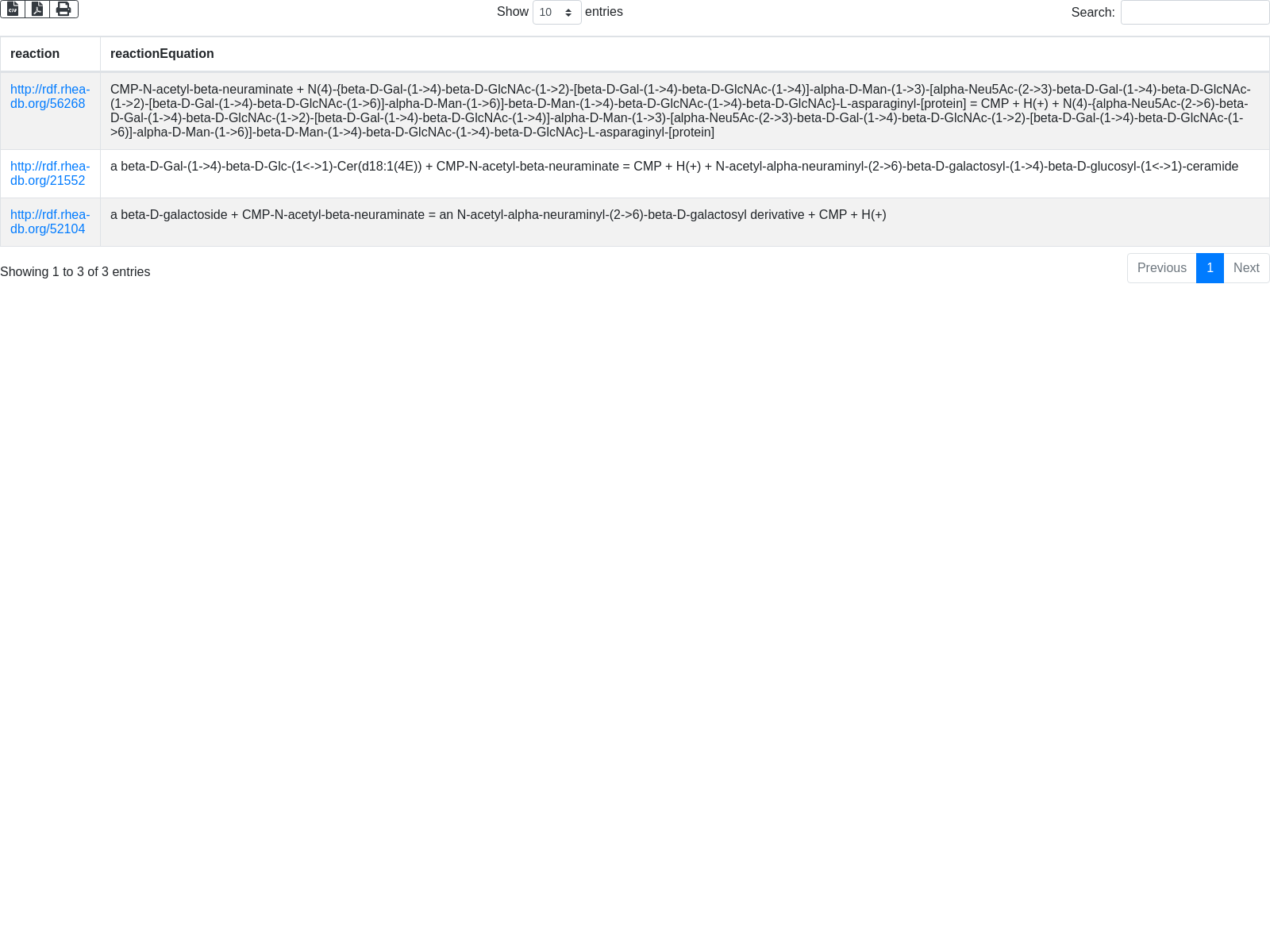 Show 10 entries

Search:

| reaction | reactionEquation |
|---|---|
| http://rdf.rhea-db.org/56268 | CMP-N-acetyl-beta-neuraminate + N(4)-{beta-D-Gal-(1->4)-beta-D-GlcNAc-(1->2)-[beta-D-Gal-(1->4)-beta-D-GlcNAc-(1->4)]-alpha-D-Man-(1->3)-[alpha-Neu5Ac-(2->3)-beta-D-Gal-(1->4)-beta-D-GlcNAc-(1->2)-[beta-D-Gal-(1->4)-beta-D-GlcNAc-(1->6)]-alpha-D-Man-(1->6)]-beta-D-Man-(1->4)-beta-D-GlcNAc-(1->4)-beta-D-GlcNAc}-L-asparaginyl-[protein] = CMP + H(+) + N(4)-{alpha-Neu5Ac-(2->6)-beta-D-Gal-(1->4)-beta-D-GlcNAc-(1->2)-[beta-D-Gal-(1->4)-beta-D-GlcNAc-(1->4)]-alpha-D-Man-(1->3)-[alpha-Neu5Ac-(2->3)-beta-D-Gal-(1->4)-beta-D-GlcNAc-(1->2)-[beta-D-Gal-(1->4)-beta-D-GlcNAc-(1->6)]-alpha-D-Man-(1->6)]-beta-D-Man-(1->4)-beta-D-GlcNAc-(1->4)-beta-D-GlcNAc}-L-asparaginyl-[protein] |
| http://rdf.rhea-db.org/21552 | a beta-D-Gal-(1->4)-beta-D-Glc-(1<->1)-Cer(d18:1(4E)) + CMP-N-acetyl-beta-neuraminate = CMP + H(+) + N-acetyl-alpha-neuraminyl-(2->6)-beta-D-galactosyl-(1->4)-beta-D-glucosyl-(1<->1)-ceramide |
| http://rdf.rhea-db.org/52104 | a beta-D-galactoside + CMP-N-acetyl-beta-neuraminate = an N-acetyl-alpha-neuraminyl-(2->6)-beta-D-galactosyl derivative + CMP + H(+) |

Showing 1 to 3 of 3 entries

Previous 1 Next